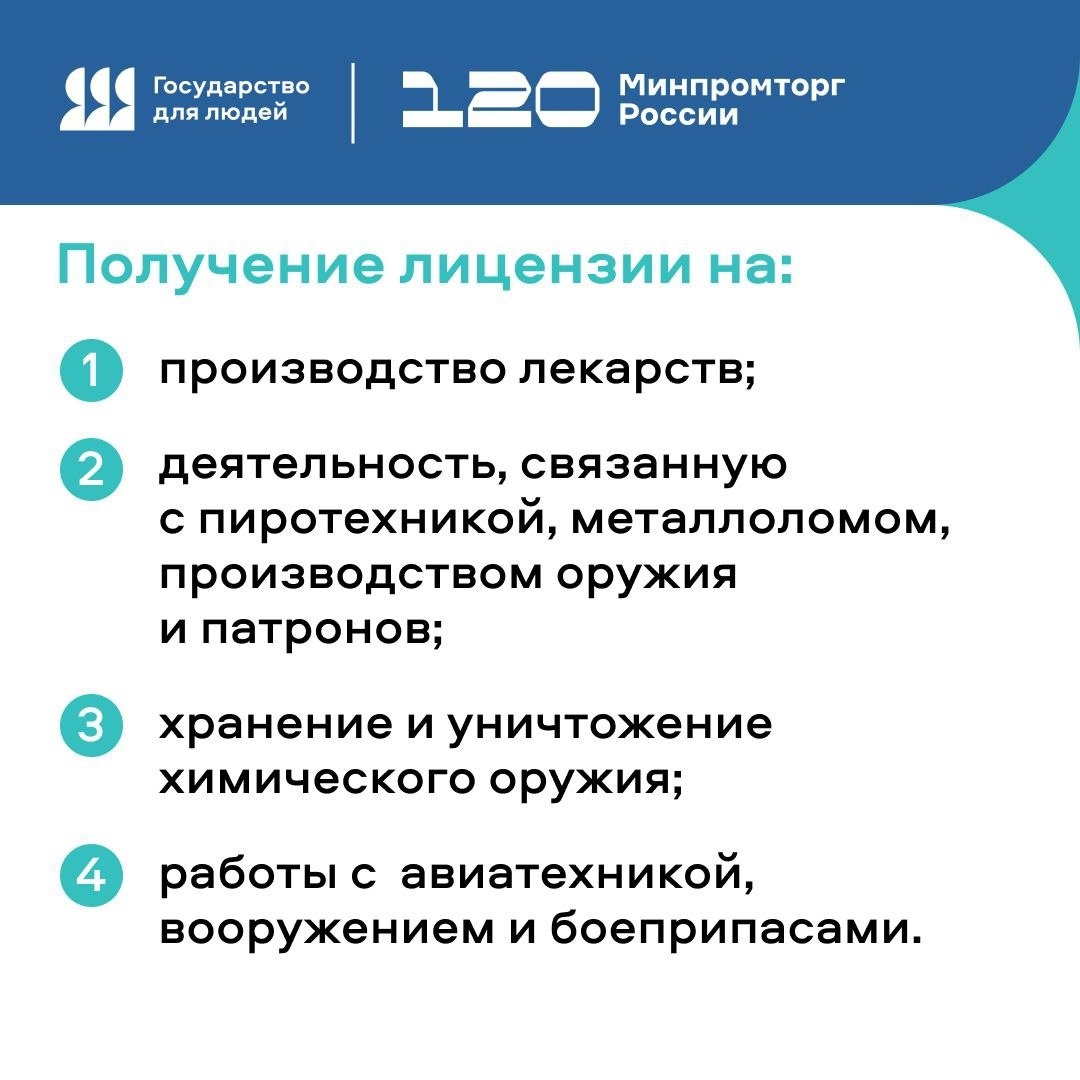 Государство для людей

120 Минпромторг России

Получение лицензии на:

1 производство лекарств;

2 деятельность, связанную с пиротехникой, металлоломом, производством оружия и патронов;

3 хранение и уничтожение химического оружия;

4 работы с авиатехникой, вооружением и боеприпасами.